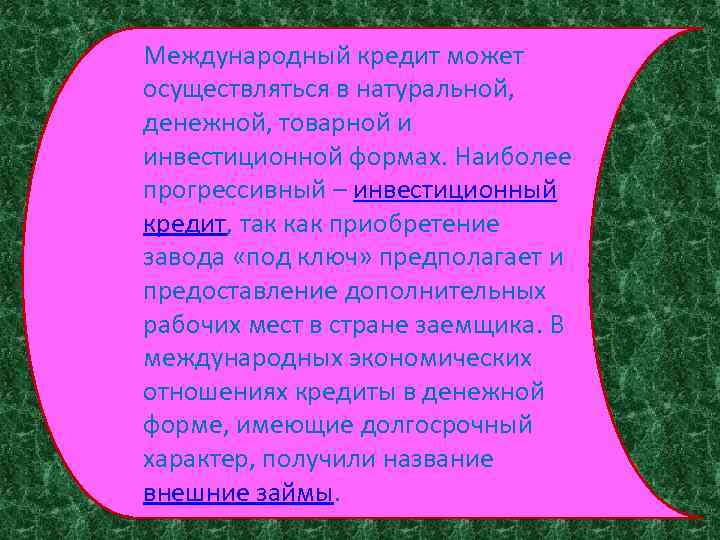 Международный кредит может осуществляться в натуральной, денежной, товарной и инвестиционной формах. Наиболее прогрессивный – инвестиционный кредит, так как приобретение завода «под ключ» предполагает и предоставление дополнительных рабочих мест в стране заемщика. В международных экономических отношениях кредиты в денежной форме, имеющие долгосрочный характер, получили название внешние займы.